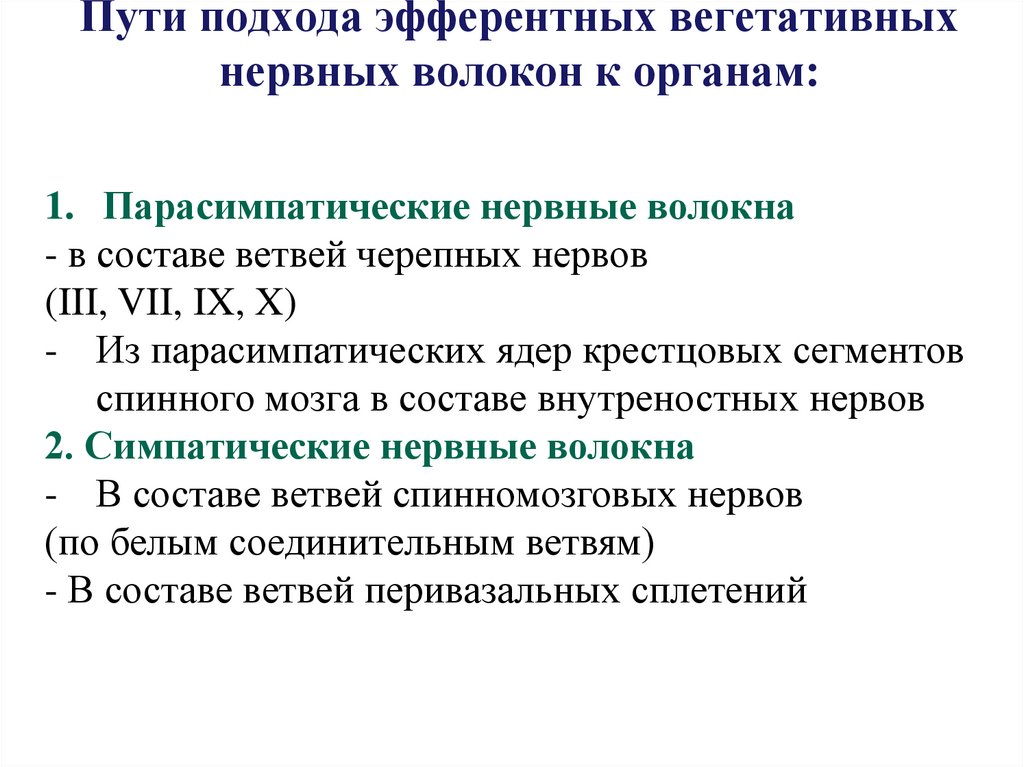 Пути подхода эфферентных вегетативных нервных волокон к органам:

1. Парасимпатические нервные волокна
- в составе ветвей черепных нервов
(III, VII, IX, X)
- Из парасимпатических ядер крестцовых сегментов спинного мозга в составе внутреностных нервов
2. Симпатические нервные волокна
- В составе ветвей спинномозговых нервов
(по белым соединительным ветвям)
- В составе ветвей перивазальных сплетений